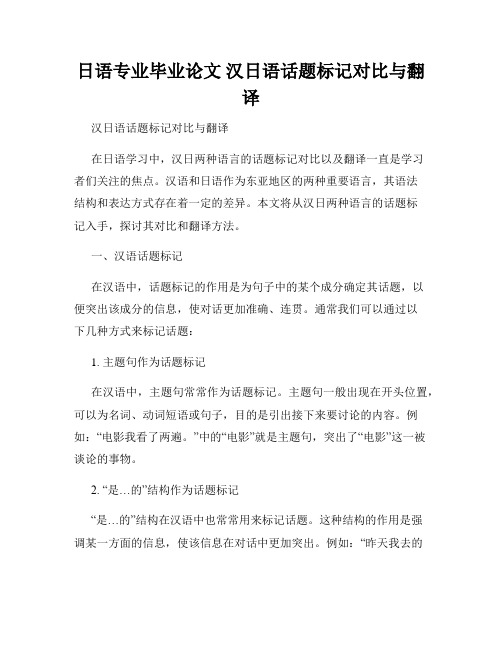 日语专业毕业论文 汉日语话题标记对比与翻译

汉日语话题标记对比与翻译

在日语学习中，汉日两种语言的话题标记对比以及翻译一直是学习者们关注的焦点。汉语和日语作为东亚地区的两种重要语言，其语法结构和表达方式存在着一定的差异。本文将从汉日两种语言的话题标记入手，探讨其对比和翻译方法。

一、汉语话题标记

在汉语中，话题标记的作用是为句子中的某个成分确定其话题，以便突出该成分的信息，使对话更加准确、连贯。通常我们可以通过以下几种方式来标记话题：

1. 主题句作为话题标记

在汉语中，主题句常常作为话题标记。主题句一般出现在开头位置，可以为名词、动词短语或句子，目的是引出接下来要讨论的内容。例如：“电影我看了两遍。”中的“电影”就是主题句，突出了“电影”这一被谈论的事物。

2. “是…的”结构作为话题标记

“是…的”结构在汉语中也常常用来标记话题。这种结构的作用是强调某一方面的信息，使该信息在对话中更加突出。例如：“昨天我去的